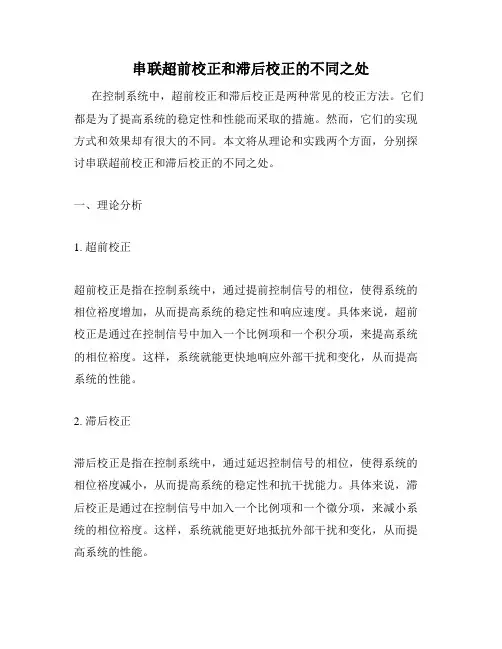 串联超前校正和滞后校正的不同之处

在控制系统中，超前校正和滞后校正是两种常见的校正方法。它们都是为了提高系统的稳定性和性能而采取的措施。然而，它们的实现方式和效果却有很大的不同。本文将从理论和实践两个方面，分别探讨串联超前校正和滞后校正的不同之处。

一、理论分析

1. 超前校正

超前校正是指在控制系统中，通过提前控制信号的相位，使得系统的相位裕度增加，从而提高系统的稳定性和响应速度。具体来说，超前校正是通过在控制信号中加入一个比例项和一个积分项，来提高系统的相位裕度。这样，系统就能更快地响应外部干扰和变化，从而提高系统的性能。

2. 滞后校正

滞后校正是指在控制系统中，通过延迟控制信号的相位，使得系统的相位裕度减小，从而提高系统的稳定性和抗干扰能力。具体来说，滞后校正是通过在控制信号中加入一个比例项和一个微分项，来减小系统的相位裕度。这样，系统就能更好地抵抗外部干扰和变化，从而提高系统的性能。